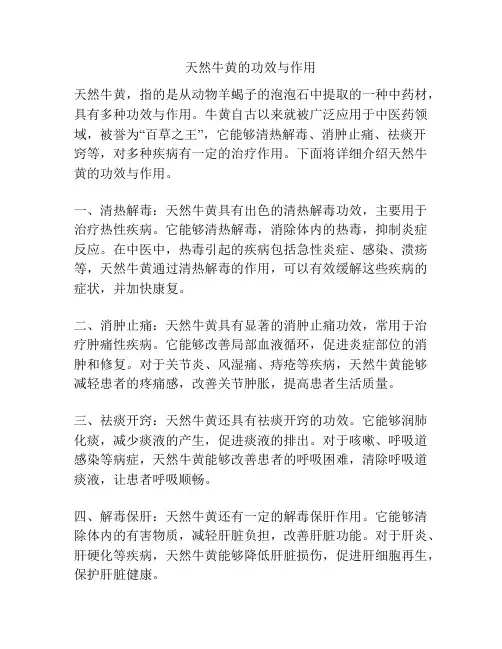 天然牛黄的功效与作用

天然牛黄，指的是从动物羊蝎子的泡泡石中提取的一种中药材，具有多种功效与作用。牛黄自古以来就被广泛应用于中医药领域，被誉为“百草之王”，它能够清热解毒、消肿止痛、祛痰开窍等，对多种疾病有一定的治疗作用。下面将详细介绍天然牛黄的功效与作用。

一、清热解毒：天然牛黄具有出色的清热解毒功效，主要用于治疗热性疾病。它能够清热解毒，消除体内的热毒，抑制炎症反应。在中医中，热毒引起的疾病包括急性炎症、感染、溃疡等，天然牛黄通过清热解毒的作用，可以有效缓解这些疾病的症状，并加快康复。

二、消肿止痛：天然牛黄具有显著的消肿止痛功效，常用于治疗肿痛性疾病。它能够改善局部血液循环，促进炎症部位的消肿和修复。对于关节炎、风湿痛、痔疮等疾病，天然牛黄能够减轻患者的疼痛感，改善关节肿胀，提高患者生活质量。

三、祛痰开窍：天然牛黄还具有祛痰开窍的功效。它能够润肺化痰，减少痰液的产生，促进痰液的排出。对于咳嗽、呼吸道感染等病症，天然牛黄能够改善患者的呼吸困难，清除呼吸道痰液，让患者呼吸顺畅。

四、解毒保肝：天然牛黄还有一定的解毒保肝作用。它能够清除体内的有害物质，减轻肝脏负担，改善肝脏功能。对于肝炎、肝硬化等疾病，天然牛黄能够降低肝脏损伤，促进肝细胞再生，保护肝脏健康。